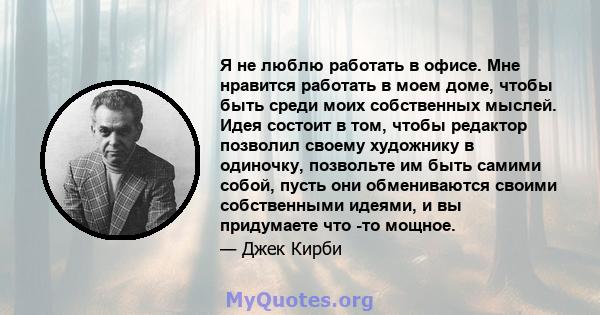 Я не люблю работать в офисе. Мне нравится работать в моем доме, чтобы быть среди моих собственных мыслей. Идея состоит в том, чтобы редактор позволил своему художнику в одиночку, позвольте им быть самими собой, пусть они обмениваются своими собственными идеями, и вы придумаете что -то мощное.

— Джек Кирби

MyQuotes.org